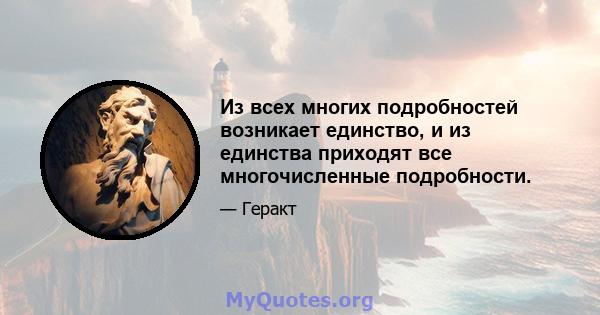 Из всех многих подробностей возникает единство, и из единства приходят все многочисленные подробности.

— Геракт

MyQuotes.org